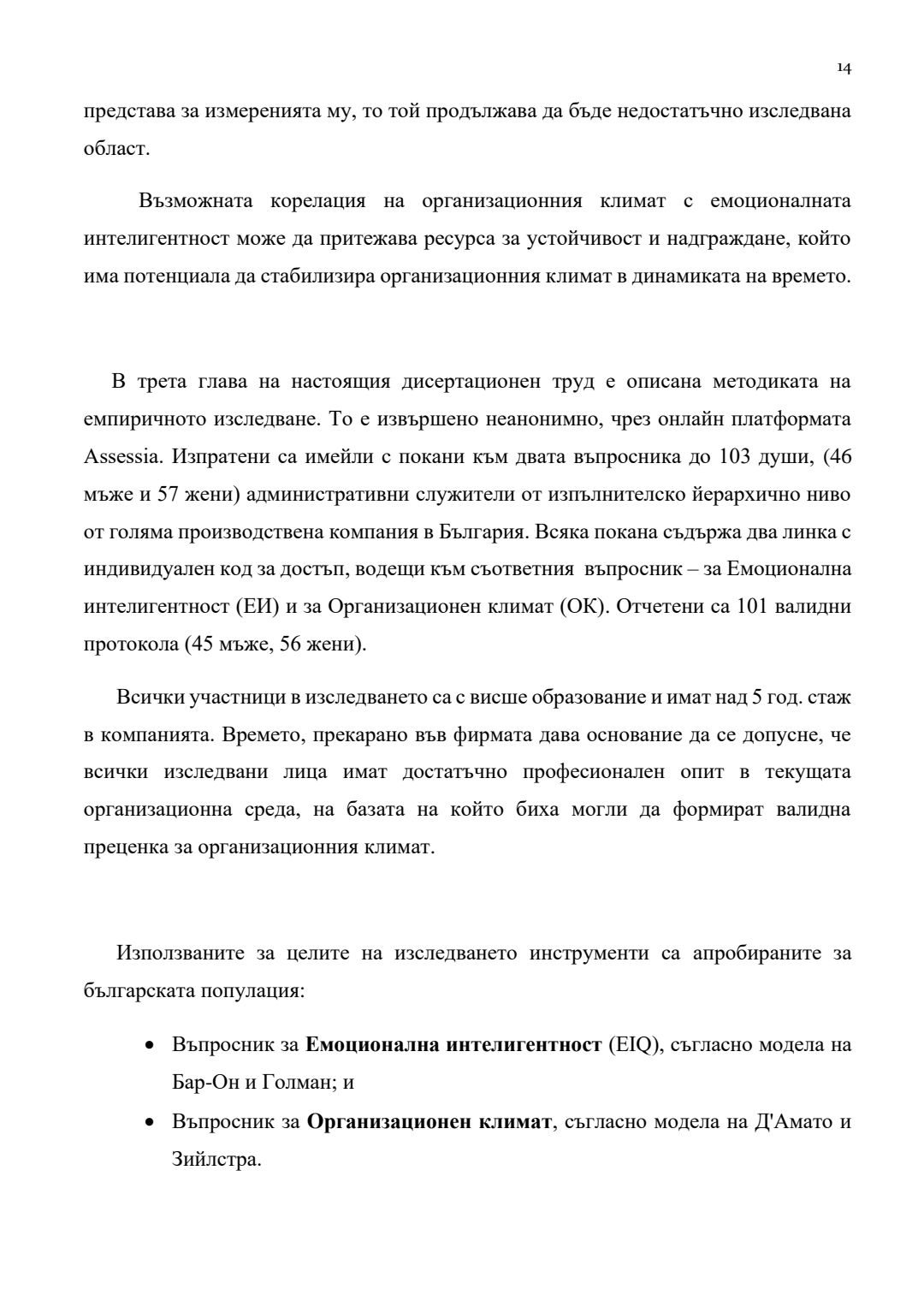 14

представа за измеренията му, то той продължава да бъде недостатъчно изследвана област.

Възможната корелация на организационния климат с емоционалната интелигентност може да притежава ресурса за устойчивост и надграждане, който има потенциала да стабилизира организационния климат в динамиката на времето.

В трета глава на настоящия дисертационен труд е описана методиката на емпиричното изследване. То е извършено неанонимно, чрез онлайн платформата Assessia. Изпратени са имейли с покани към двата въпросника до 103 души, (46 мъже и 57 жени) административни служители от изпълнителско йерархично ниво от голяма производствена компания в България. Всяка покана съдържа два линка с индивидуален код за достъп, водещи към съответния въпросник – за Емоционална интелигентност (ЕИ) и за Организационен климат (ОК). Отчетени са 101 валидни протокола (45 мъже, 56 жени).

Всички участници в изследването са с висше образование и имат над 5 год. стаж в компанията. Времето, прекарано във фирмата дава основание да се допусне, че всички изследвани лица имат достатъчно професионален опит в текущата организационна среда, на базата на който биха могли да формират валидна преценка за организационния климат.

Използваните за целите на изследването инструменти са апробираните за българската популация:

• Въпросник за Емоционална интелигентност (EIQ), съгласно модела на Бар-Он и Голман; и
• Въпросник за Организационен климат, съгласно модела на Д'Амато и Зийлстра.